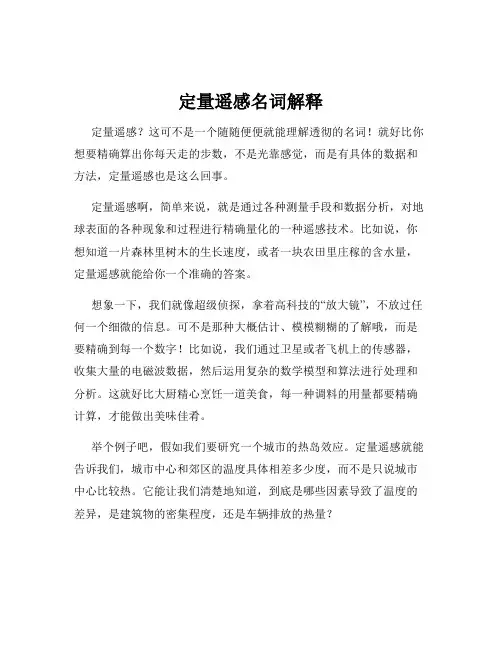 定量遥感名词解释

定量遥感？这可不是一个随随便便就能理解透彻的名词！就好比你想要精确算出你每天走的步数，不是光靠感觉，而是有具体的数据和方法，定量遥感也是这么回事。

定量遥感啊，简单来说，就是通过各种测量手段和数据分析，对地球表面的各种现象和过程进行精确量化的一种遥感技术。比如说，你想知道一片森林里树木的生长速度，或者一块农田里庄稼的含水量，定量遥感就能给你一个准确的答案。

想象一下，我们就像超级侦探，拿着高科技的“放大镜”，不放过任何一个细微的信息。可不是那种大概估计、模模糊糊的了解哦，而是要精确到每一个数字！比如说，我们通过卫星或者飞机上的传感器，收集大量的电磁波数据，然后运用复杂的数学模型和算法进行处理和分析。这就好比大厨精心烹饪一道美食，每一种调料的用量都要精确计算，才能做出美味佳肴。

举个例子吧，假如我们要研究一个城市的热岛效应。定量遥感就能告诉我们，城市中心和郊区的温度具体相差多少度，而不是只说城市中心比较热。它能让我们清楚地知道，到底是哪些因素导致了温度的差异，是建筑物的密集程度，还是车辆排放的热量？